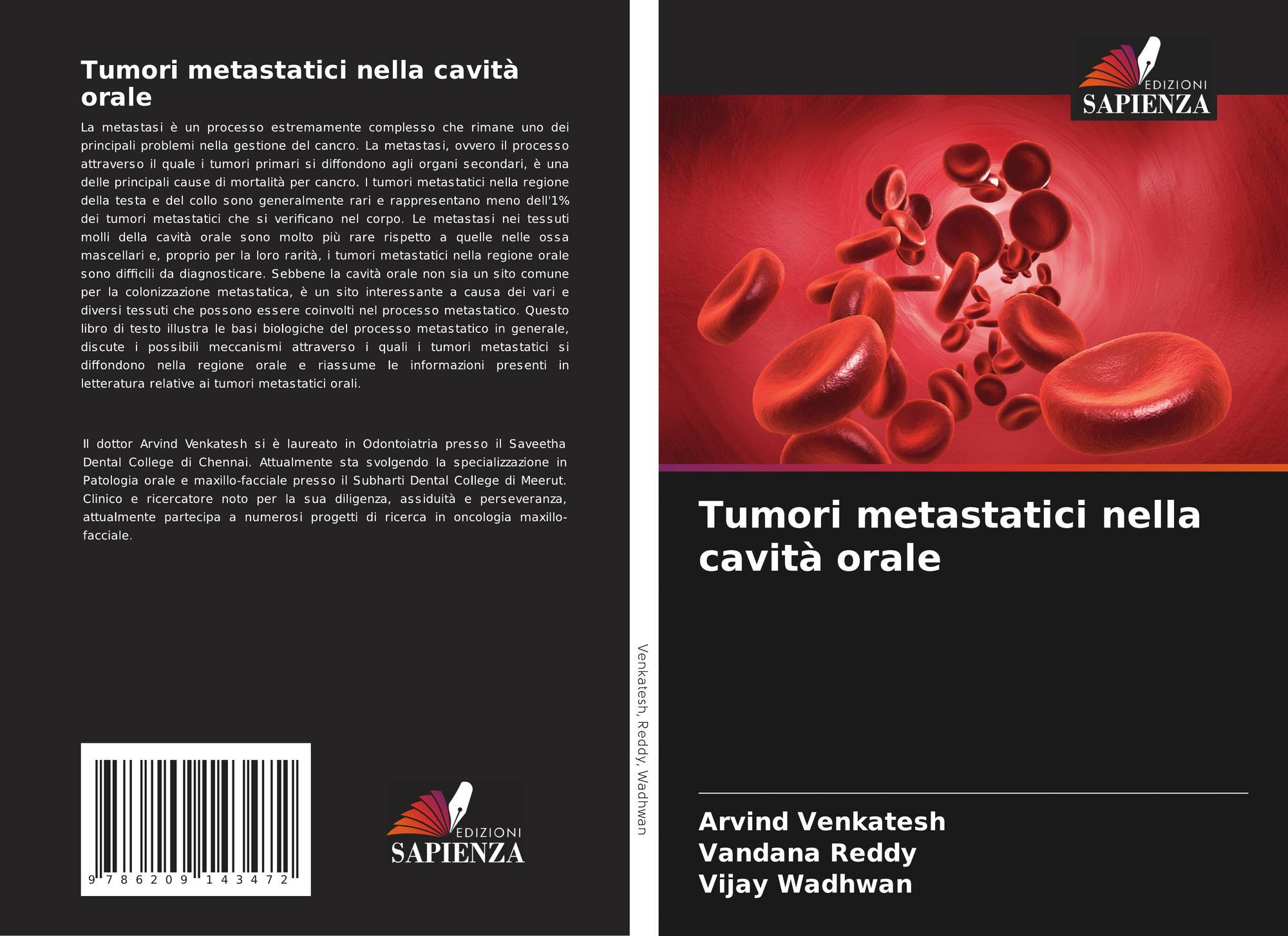 Tumori metastatici nella cavità orale

La metastasi è un processo estremamente complesso che rimane uno dei principali problemi nella gestione del cancro. La metastasi, ovvero il processo attraverso il quale i tumori primari si diffondono agli organi secondari, è una delle principali cause di mortalità per cancro. I tumori metastatici nella regione della testa e del collo sono generalmente rari e rappresentano meno dell'1% dei tumori metastatici che si verificano nel corpo. Le metastasi nei tessuti molli della cavità orale sono molto più rare rispetto a quelle nelle ossa mascellari e, proprio per la loro rarità, i tumori metastatici nella regione orale sono difficili da diagnosticare. Sebbene la cavità orale non sia un sito comune per la colonizzazione metastatica, è un sito interessante a causa dei vari e diversi tessuti che possono essere coinvolti nel processo metastatico. Questo libro di testo illustra le basi biologiche del processo metastatico in generale, discute i possibili meccanismi attraverso i quali i tumori metastatici si diffondono nella regione orale e riassume le informazioni presenti in letteratura relative ai tumori metastatici orali.

Il dottor Arvind Venkatesh si è laureato in Odontoiatria presso il Saveetha Dental College di Chennai. Attualmente sta svolgendo la specializzazione in Patologia orale e maxillo-facciale presso il Subharti Dental College di Meerut. Clinico e ricercatore noto per la sua diligenza, assiduità e perseveranza, attualmente partecipa a numerosi progetti di ricerca in oncologia maxillo-facciale.

9 786209 143472

EDIZIONI
SAPIENZA

Venkatesh, Reddy, Wadhwan

EDIZIONI
SAPIENZA

Tumori metastatici nella cavità orale

Arvind Venkatesh
Vandana Reddy
Vijay Wadhwan